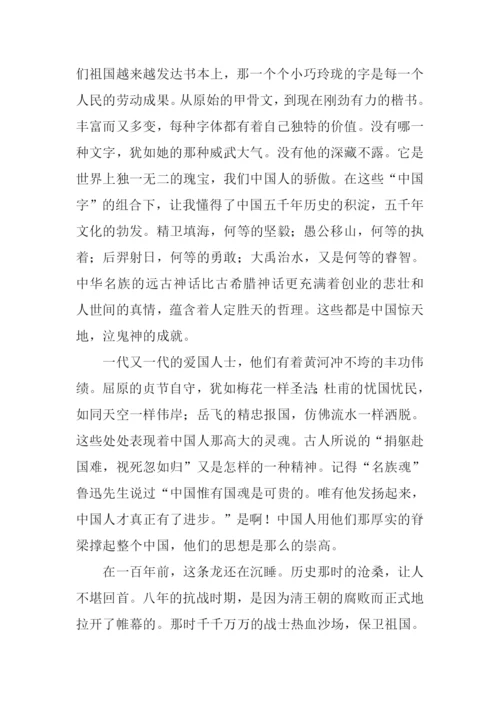 们祖国越来越发达书本上，那一个个小巧玲珑的字是每一个人民的劳动成果。从原始的甲骨文，到现在刚劲有力的楷书。丰富而又多变，每种字体都有着自己独特的价值。没有哪一种文字，犹如她的那种威武大气。没有他的深藏不露。它是世界上独一无二的瑰宝，我们中国人的骄傲。在这些“中国字”的组合下，让我懂得了中国五千年历史的积淀，五千年文化的勃发。精卫填海，何等的坚毅；愚公移山，何等的执着；后羿射日，何等的勇敢；大禹治水，又是何等的睿智。中华名族的远古神话比古希腊神话更充满着创业的悲壮和人世间的真情，蕴含着人定胜天的哲理。这些都是中国惊天地，泣鬼神的成就。

一代又一代的爱国人士，他们有着黄河冲不垮的丰功伟绩。屈原的贞节自守，犹如梅花一样圣洁;杜甫的忧国忧民，如同天空一样伟岸；岳飞的精忠报国，仿佛流水一样洒脱。这些处处表现着中国人那高大的灵魂。古人所说的“捐躯赴国难，视死忽如归”又是怎样的一种精神。记得“名族魂”鲁迅先生说过“中国惟有国魂是可贵的。唯有他发扬起来，中国人才真正有了进步。”是啊！中国人用他们那厚实的脊梁撑起整个中国，他们的思想是那么的崇高。

在一百年前，这条龙还在沉睡。历史那时的沧桑，让人不堪回首。八年的抗战时期，是因为清王朝的腐败而正式地拉开了帷幕的。那时千千万万的战士热血沙场，保卫祖国。